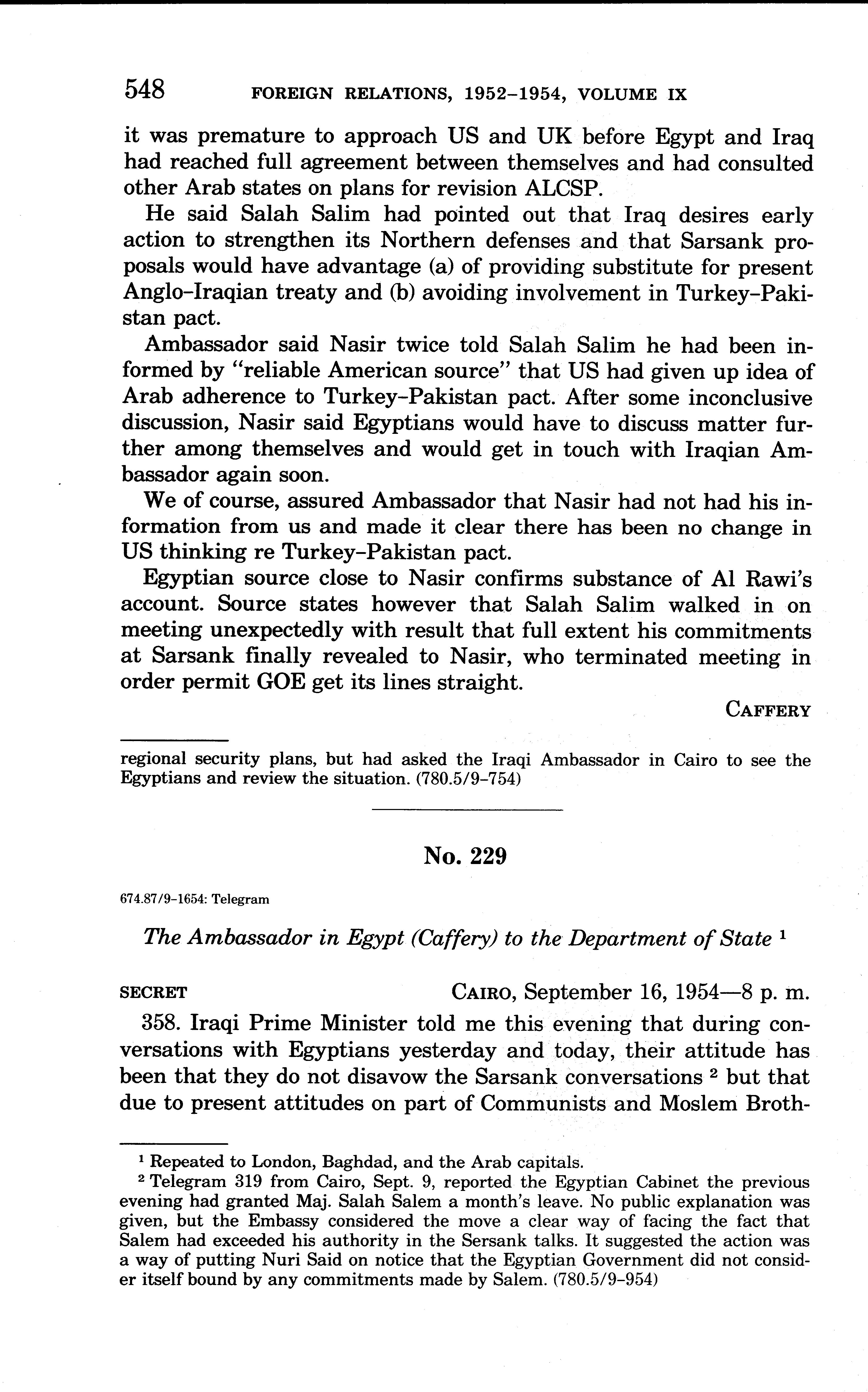 548 FOREIGN RELATIONS, 1952–1954, VOLUME IX

it was premature to approach US and UK before Egypt and Iraq had reached full agreement between themselves and had consulted other Arab states on plans for revision ALCSP.

He said Salah Salim had pointed out that Iraq desires early action to strengthen its Northern defenses and that Sarsank proposals would have advantage (a) of providing substitute for present Anglo-Iraqian treaty and (b) avoiding involvement in Turkey–Pakistan pact.

Ambassador said Nasir twice told Salah Salim he had been informed by "reliable American source" that US had given up idea of Arab adherence to Turkey–Pakistan pact. After some inconclusive discussion, Nasir said Egyptians would have to discuss matter further among themselves and would get in touch with Iraqian Ambassador again soon.

We of course, assured Ambassador that Nasir had not had his information from us and made it clear there has been no change in US thinking re Turkey–Pakistan pact.

Egyptian source close to Nasir confirms substance of Al Rawi's account. Source states however that Salah Salim walked in on meeting unexpectedly with result that full extent his commitments at Sarsank finally revealed to Nasir, who terminated meeting in order permit GOE get its lines straight.

CAFFERY

regional security plans, but had asked the Iraqi Ambassador in Cairo to see the Egyptians and review the situation. (780.5/9–754)

No. 229

674.87/9–1654: Telegram

The Ambassador in Egypt (Caffery) to the Department of State $^1$

SECRET CAIRO, September 16, 1954—8 p. m.

358. Iraqi Prime Minister told me this evening that during conversations with Egyptians yesterday and today, their attitude has been that they do not disavow the Sarsank conversations $^2$ but that due to present attitudes on part of Communists and Moslem Broth-

$^1$ Repeated to London, Baghdad, and the Arab capitals.

$^2$ Telegram 319 from Cairo, Sept. 9, reported the Egyptian Cabinet the previous evening had granted Maj. Salah Salem a month's leave. No public explanation was given, but the Embassy considered the move a clear way of facing the fact that Salem had exceeded his authority in the Sersank talks. It suggested the action was a way of putting Nuri Said on notice that the Egyptian Government did not consider itself bound by any commitments made by Salem. (780.5/9–954)